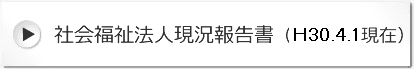 社会福祉法人現況報告書（H30.4.1現在）